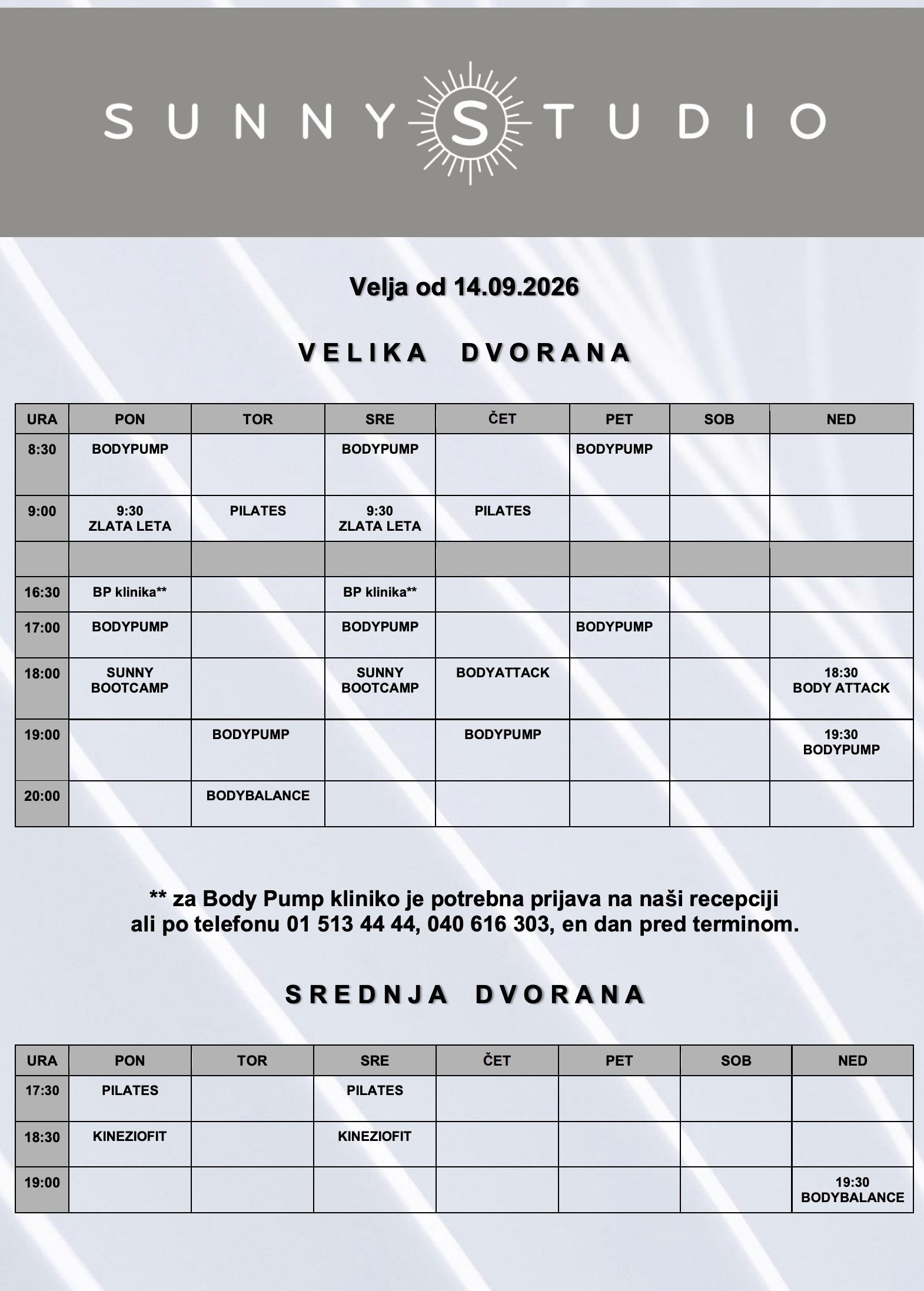 SUNNY STUDIO

Velja od 14.09.2026

VELIKA DVORANA

| URA | PON | TOR | SRE | ČET | PET | SOB | NED |
|---|---|---|---|---|---|---|---|
| 8:30 | BODYPUMP |  | BODYPUMP |  | BODYPUMP |  |  |
| 9:00 | 9:30 ZLATA LETA | PILATES | 9:30 ZLATA LETA | PILATES |  |  |  |
|  |  |  |  |  |  |  |  |
| 16:30 | BP klinika** |  | BP klinika** |  |  |  |  |
| 17:00 | BODYPUMP |  | BODYPUMP |  | BODYPUMP |  |  |
| 18:00 | SUNNY BOOTCAMP |  | SUNNY BOOTCAMP | BODYATTACK |  |  | 18:30 BODY ATTACK |
| 19:00 |  | BODYPUMP |  | BODYPUMP |  |  | 19:30 BODYPUMP |
| 20:00 |  | BODYBALANCE |  |  |  |  |  |

** za Body Pump kliniko je potrebna prijava na naši recepciji ali po telefonu 01 513 44 44, 040 616 303, en dan pred terminom.

SREDNJA DVORANA

| URA | PON | TOR | SRE | ČET | PET | SOB | NED |
|---|---|---|---|---|---|---|---|
| 17:30 | PILATES |  | PILATES |  |  |  |  |
| 18:30 | KINEZIOFIT |  | KINEZIOFIT |  |  |  |  |
| 19:00 |  |  |  |  |  |  | 19:30 BODYBALANCE |